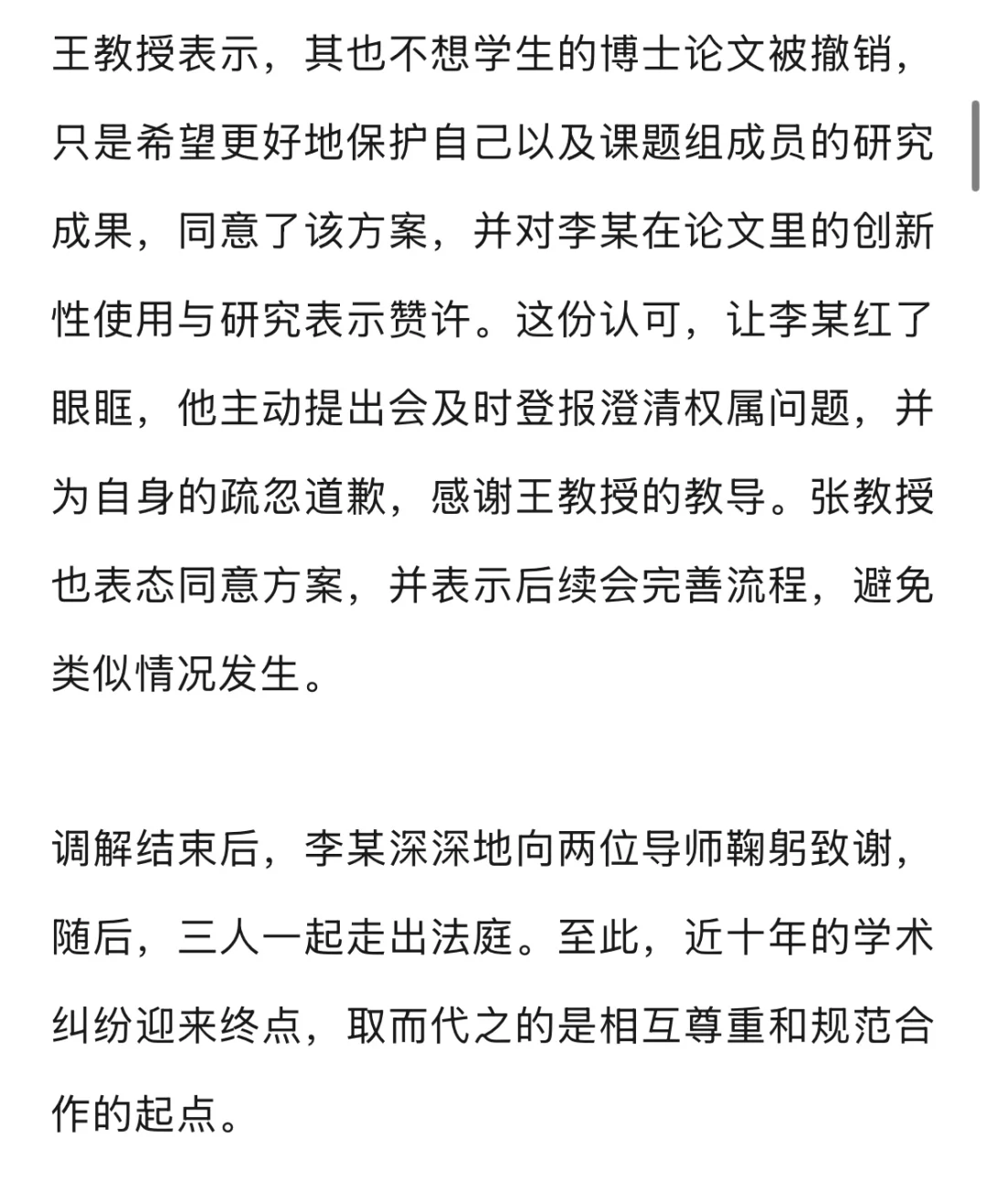 王教授表示，其也不想学生的博士论文被撤销，只是希望更好地保护自己以及课题组成员的研究成果，同意了该方案，并对李某在论文里的创新性使用与研究表示赞许。这份认可，让李某红了眼眶，他主动提出会及时登报澄清权属问题，并为自身的疏忽道歉，感谢王教授的教导。张教授也表态同意方案，并表示后续会完善流程，避免类似情况发生。

调解结束后，李某深深地向两位导师鞠躬致谢，随后，三人一起走出法庭。至此，近十年的学术纠纷迎来终点，取而代之的是相互尊重和规范合作的起点。